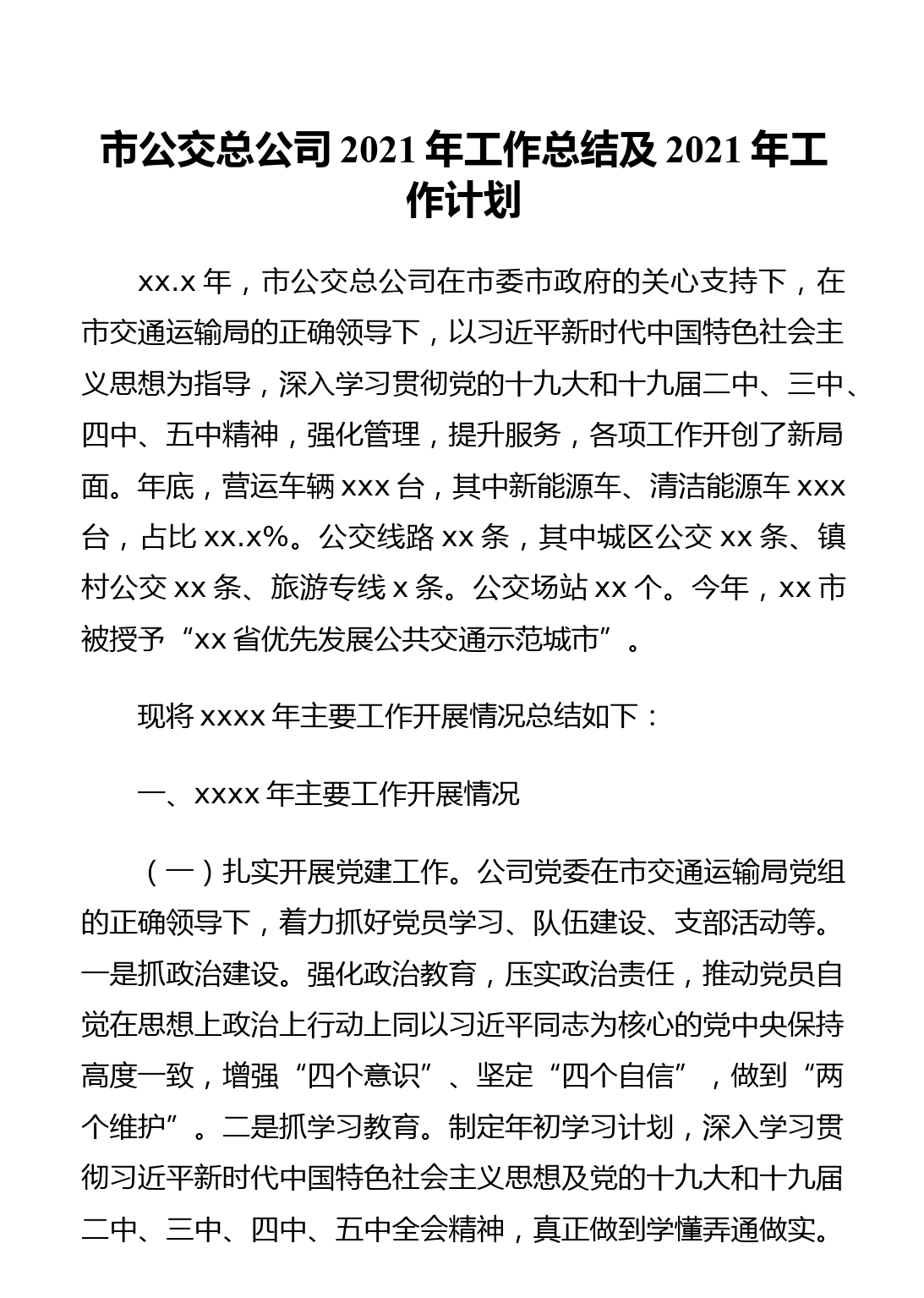 市公交总公司 2021 年工作总结及 2021 年工作计划

xx.x 年，市公交总公司在市委市政府的关心支持下，在市交通运输局的正确领导下，以习近平新时代中国特色社会主义思想为指导，深入学习贯彻党的十九大和十九届二中、三中、四中、五中精神，强化管理，提升服务，各项工作开创了新局面。年底，营运车辆 xxx 台，其中新能源车、清洁能源车 xxx 台，占比 xx.x%。公交线路 xx 条，其中城区公交 xx 条、镇村公交 xx 条、旅游专线 x 条。公交场站 xx 个。今年，xx 市被授予“xx 省优先发展公共交通示范城市”。

现将 xxxx 年主要工作开展情况总结如下：

一、xxxx 年主要工作开展情况

（一）扎实开展党建工作。公司党委在市交通运输局党组的正确领导下，着力抓好党员学习、队伍建设、支部活动等。一是抓政治建设。强化政治教育，压实政治责任，推动党员自觉在思想上政治上行动上同以习近平同志为核心的党中央保持高度一致，增强“四个意识”、坚定“四个自信”，做到“两个维护”。二是抓学习教育。制定年初学习计划，深入学习贯彻习近平新时代中国特色社会主义思想及党的十九大和十九届二中、三中、四中、五中全会精神，真正做到学懂弄通做实。